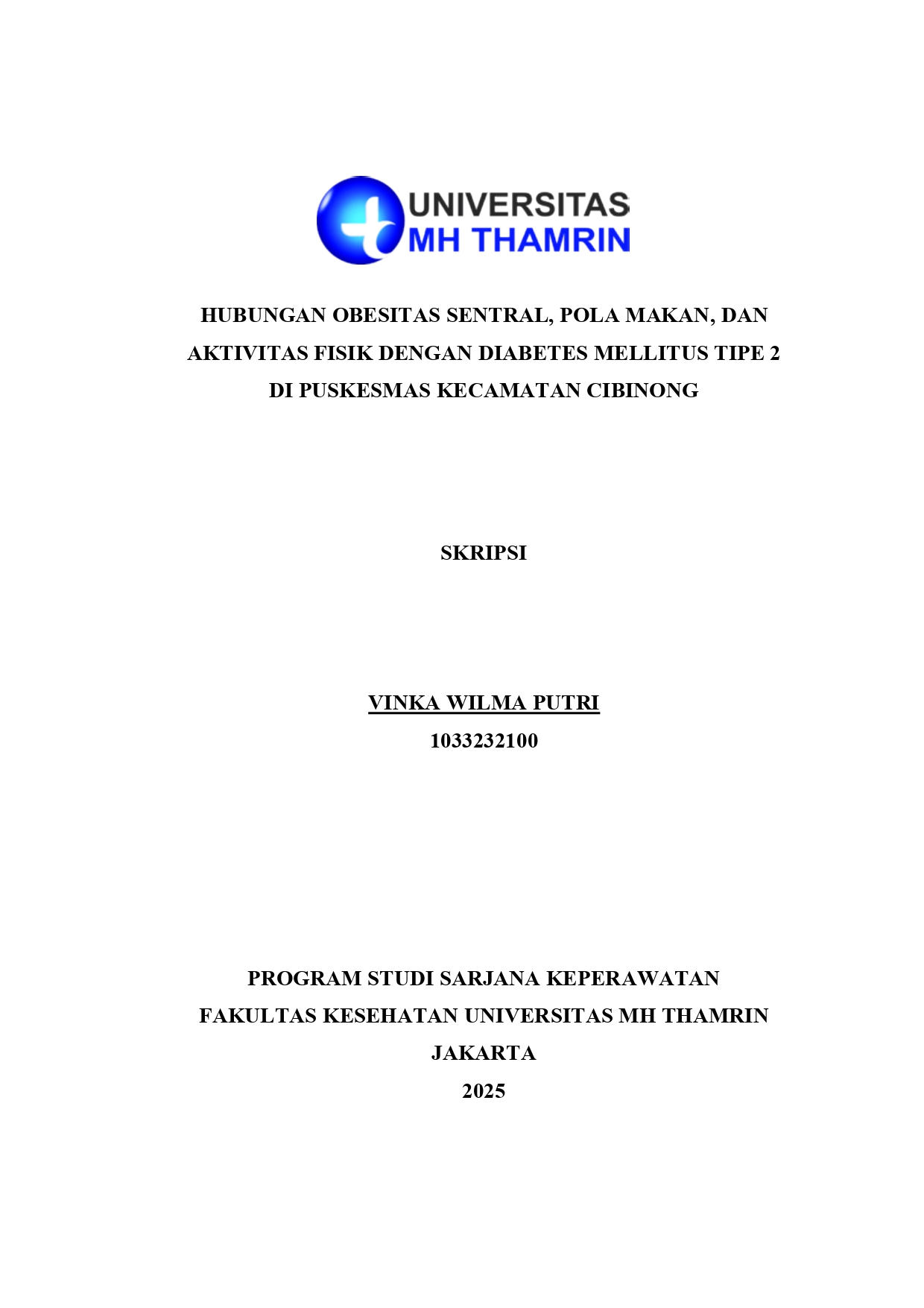 UNIVERSITAS
MH THAMRIN

HUBUNGAN OBESITAS SENTRAL, POLA MAKAN, DAN AKTIVITAS FISIK DENGAN DIABETES MELLITUS TIPE 2 DI PUSKESMAS KECAMATAN CIBINONG

SKRIPSI

VINKA WILMA PUTRI
1033232100

PROGRAM STUDI SARJANA KEPERAWATAN
FAKULTAS KESEHATAN UNIVERSITAS MH THAMRIN
JAKARTA
2025